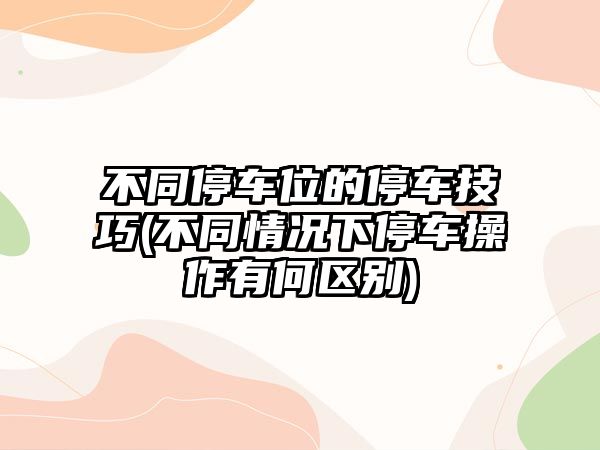 不同停车位的停车技巧(不同情况下停车操作有何区别)